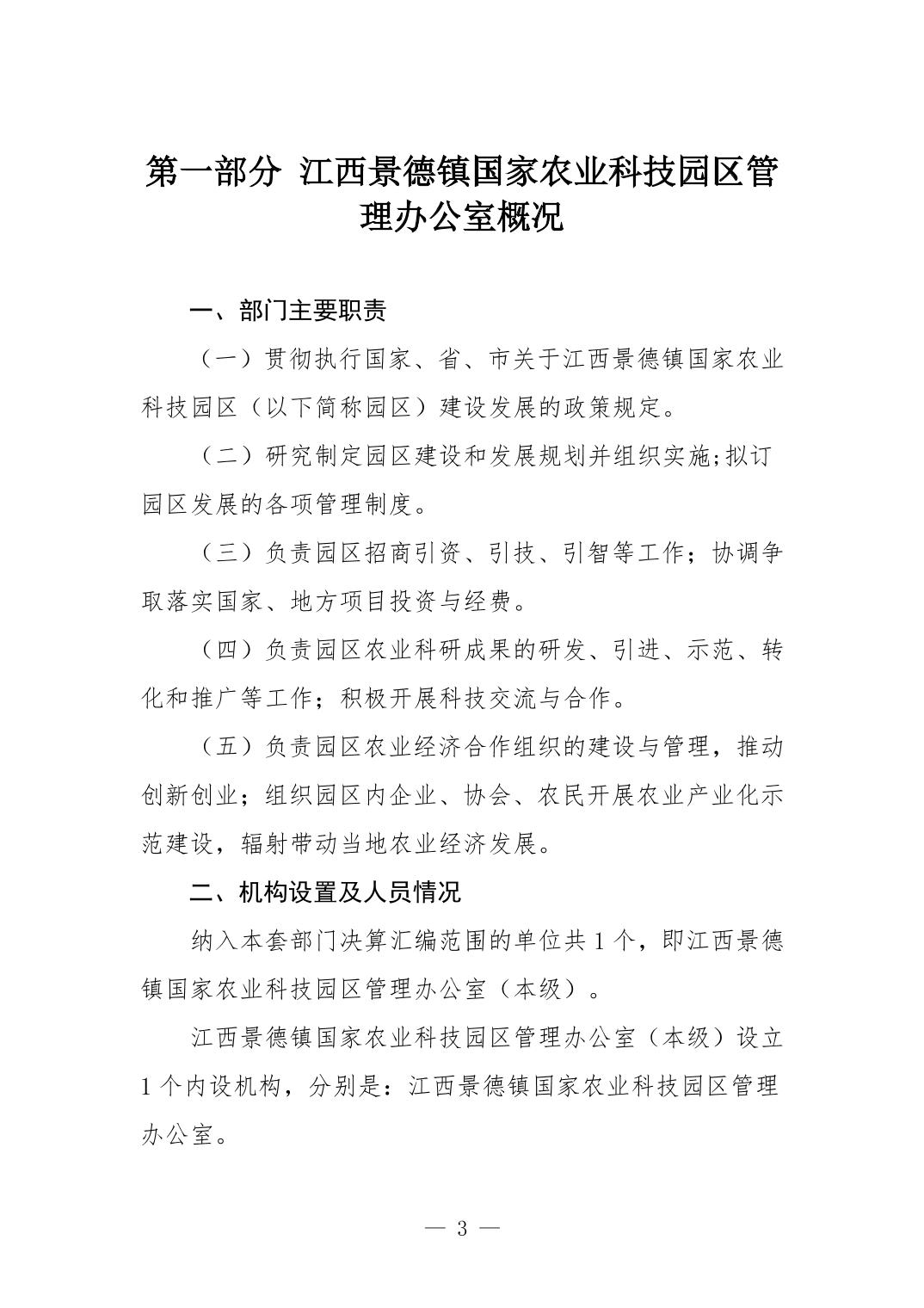 第一部分 江西景德镇国家农业科技园区管理办公室概况

一、部门主要职责

（一）贯彻执行国家、省、市关于江西景德镇国家农业科技园区（以下简称园区）建设发展的政策规定。

（二）研究制定园区建设和发展规划并组织实施;拟订园区发展的各项管理制度。

（三）负责园区招商引资、引技、引智等工作；协调争取落实国家、地方项目投资与经费。

（四）负责园区农业科研成果的研发、引进、示范、转化和推广等工作；积极开展科技交流与合作。

（五）负责园区农业经济合作组织的建设与管理，推动创新创业；组织园区内企业、协会、农民开展农业产业化示范建设，辐射带动当地农业经济发展。

二、机构设置及人员情况

纳入本套部门决算汇编范围的单位共1个，即江西景德镇国家农业科技园区管理办公室（本级）。

江西景德镇国家农业科技园区管理办公室（本级）设立1个内设机构，分别是：江西景德镇国家农业科技园区管理办公室。

— 3 —